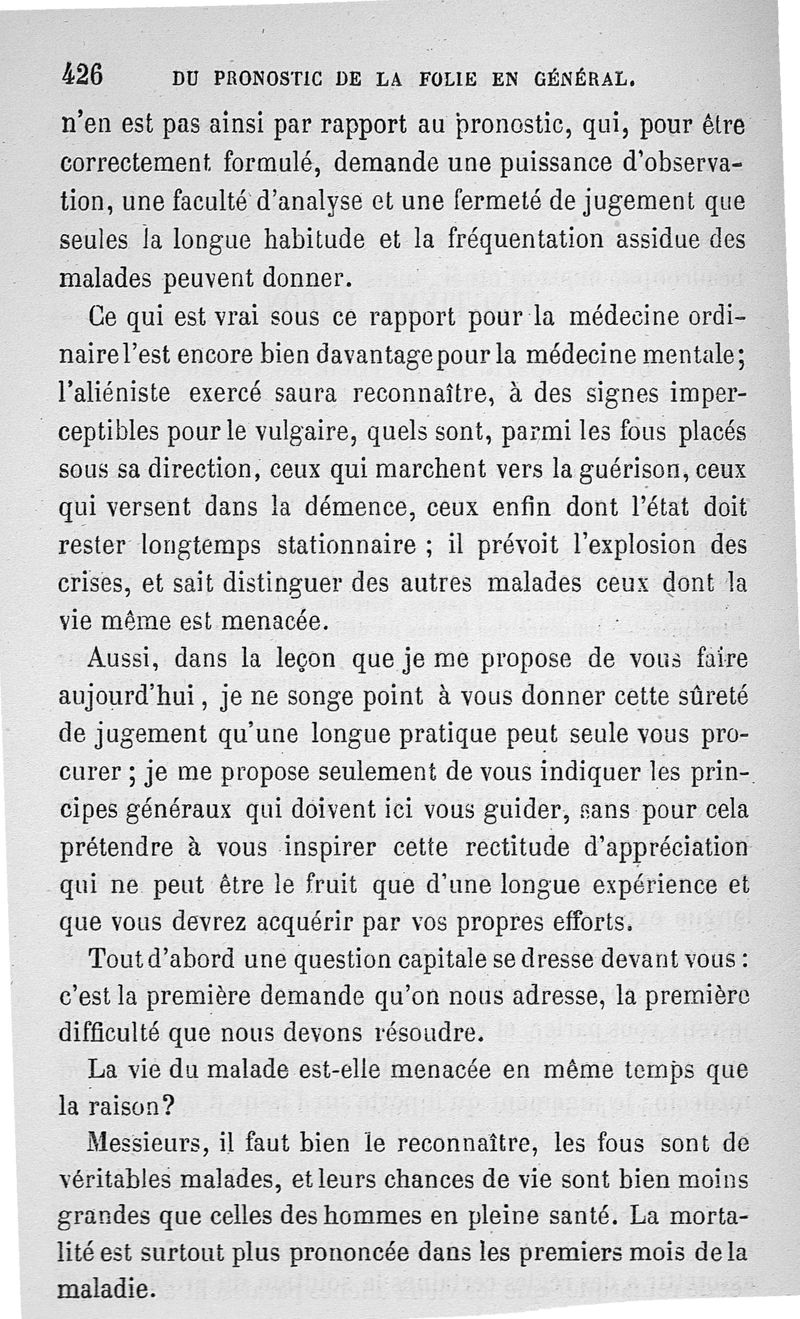 426 DU PRONOSTIC DE LA FOLIE EN GÉNÉRAL.

n'en est pas ainsi par rapport au pronostic, qui, pour être correctement formulé, demande une puissance d'observation, une faculté d'analyse et une fermeté de jugement que seules la longue habitude et la fréquentation assidue des malades peuvent donner.

Ce qui est vrai sous ce rapport pour la médecine ordinaire l'est encore bien davantage pour la médecine mentale; l'aliéniste exercé saura reconnaître, à des signes imperceptibles pour le vulgaire, quels sont, parmi les fous placés sous sa direction, ceux qui marchent vers la guérison, ceux qui versent dans la démence, ceux enfin dont l'état doit rester longtemps stationnaire ; il prévoit l'explosion des crises, et sait distinguer des autres malades ceux dont la vie même est menacée.

Aussi, dans la leçon que je me propose de vous faire aujourd'hui, je ne songe point à vous donner cette sûreté de jugement qu'une longue pratique peut seule vous procurer ; je me propose seulement de vous indiquer les principes généraux qui doivent ici vous guider, sans pour cela prétendre à vous inspirer cette rectitude d'appréciation qui ne peut être le fruit que d'une longue expérience et que vous devrez acquérir par vos propres efforts.

Tout d'abord une question capitale se dresse devant vous : c'est la première demande qu'on nous adresse, la première difficulté que nous devons résoudre.

La vie du malade est-elle menacée en même temps que la raison?

Messieurs, il faut bien le reconnaître, les fous sont de véritables malades, et leurs chances de vie sont bien moins grandes que celles des hommes en pleine santé. La mortalité est surtout plus prononcée dans les premiers mois de la maladie.